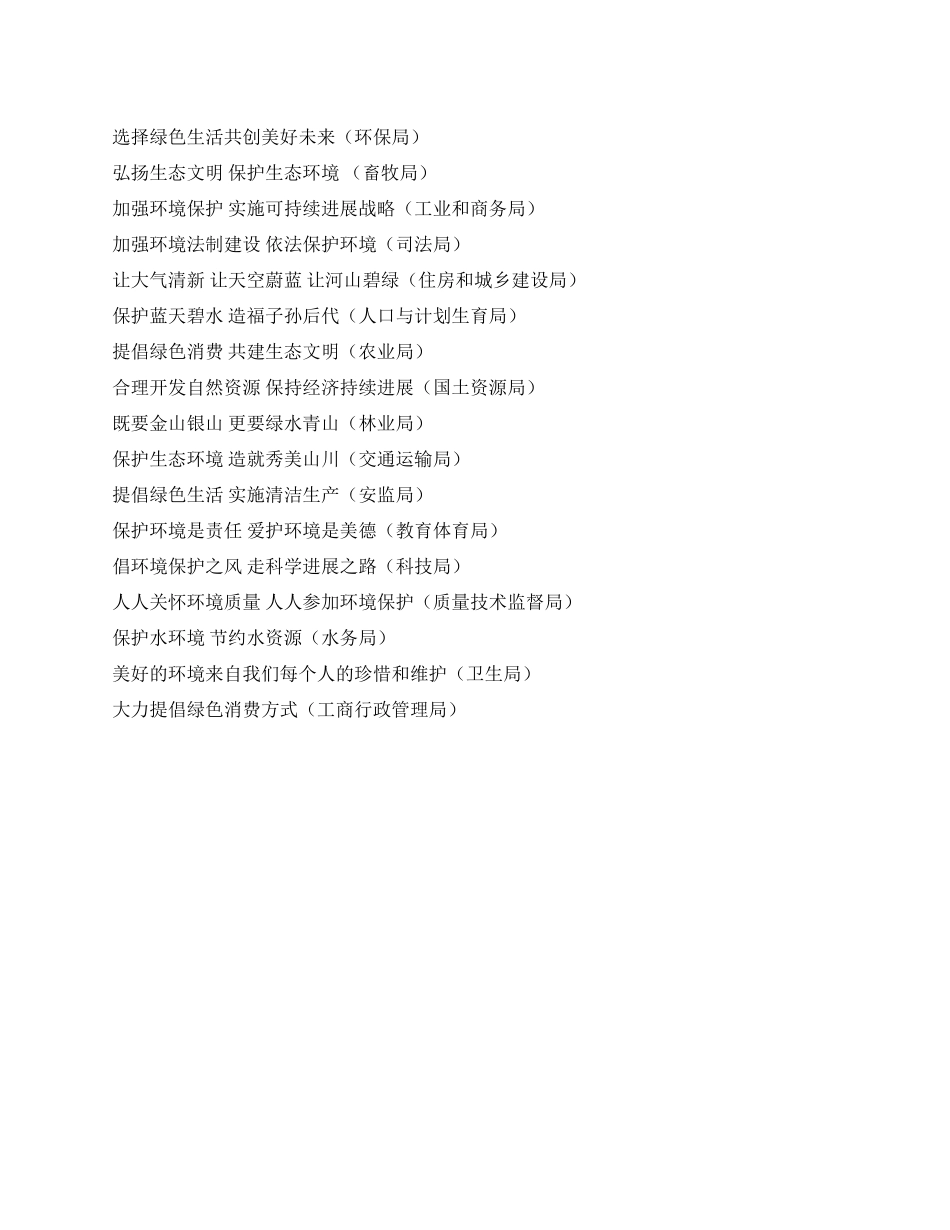 选择绿色生活共创美好未来（环保局）

弘扬生态文明 保护生态环境 （畜牧局）

加强环境保护 实施可持续进展战略（工业和商务局）

加强环境法制建设 依法保护环境（司法局）

让大气清新 让天空蔚蓝 让河山碧绿（住房和城乡建设局）

保护蓝天碧水 造福子孙后代（人口与计划生育局）

提倡绿色消费 共建生态文明（农业局）

合理开发自然资源 保持经济持续进展（国土资源局）

既要金山银山 更要绿水青山（林业局）

保护生态环境 造就秀美山川（交通运输局）

提倡绿色生活 实施清洁生产（安监局）

保护环境是责任 爱护环境是美德（教育体育局）

倡环境保护之风 走科学进展之路（科技局）

人人关怀环境质量 人人参加环境保护（质量技术监督局）

保护水环境 节约水资源（水务局）

美好的环境来自我们每个人的珍惜和维护（卫生局）

大力提倡绿色消费方式（工商行政管理局）